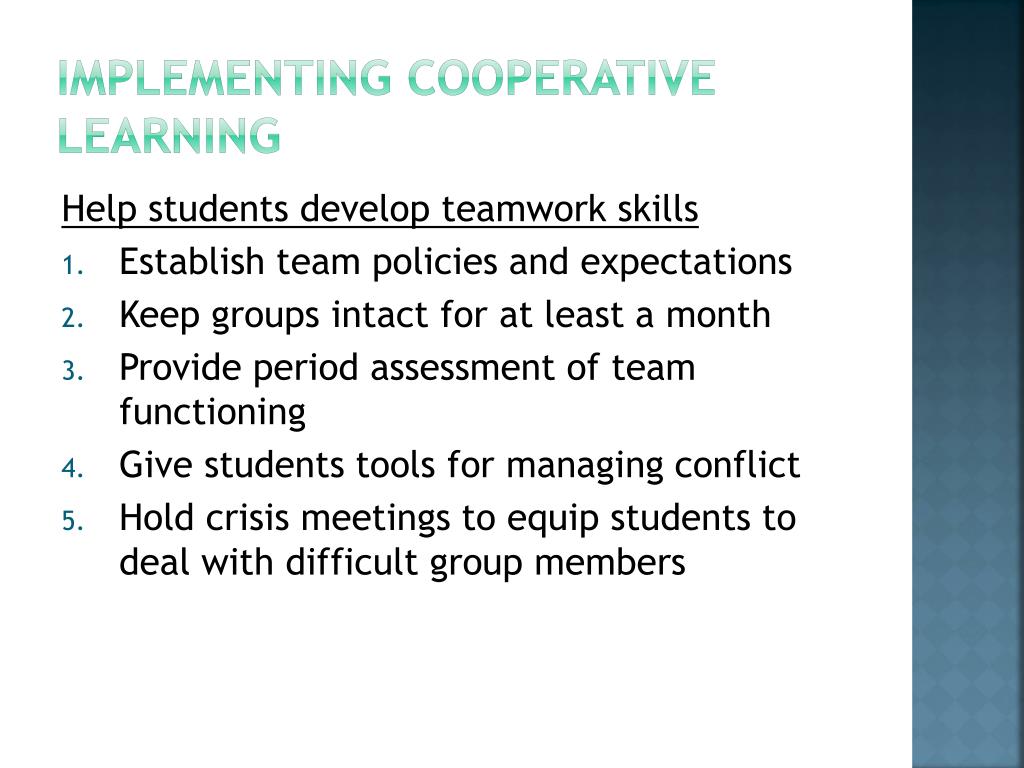 IMPLEMENTING COOPERATIVE LEARNING

Help students develop teamwork skills

1. Establish team policies and expectations
2. Keep groups intact for at least a month
3. Provide period assessment of team functioning
4. Give students tools for managing conflict
5. Hold crisis meetings to equip students to deal with difficult group members